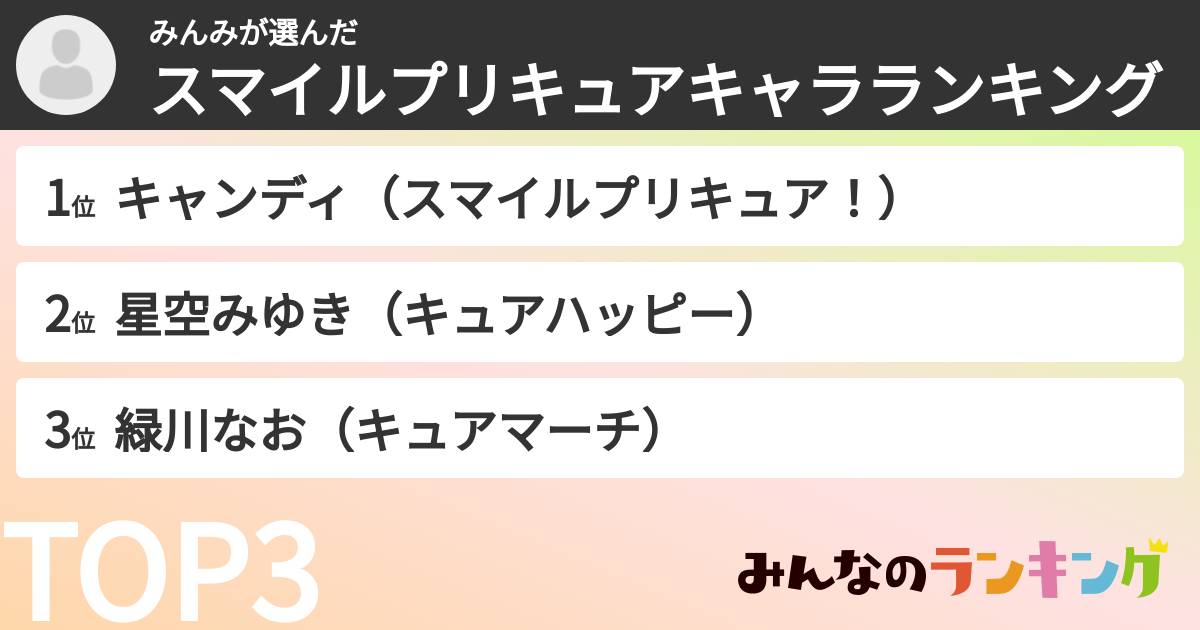 みんみが選んだ
スマイルプリキュアキャラランキング

1位 キャンディ（スマイルプリキュア！）

2位 星空みゆき（キュアハッピー）

3位 緑川なお（キュアマーチ）

TOP3

みんなのランキング